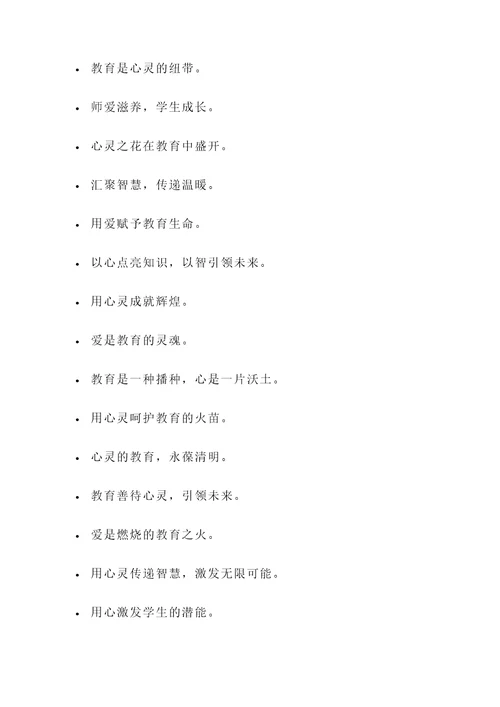 - 教育是心灵的纽带。
- 师爱滋养，学生成长。
- 心灵之花在教育中盛开。
- 汇聚智慧，传递温暖。
- 用爱赋予教育生命。
- 以心点亮知识，以智引领未来。
- 用心灵成就辉煌。
- 爱是教育的灵魂。
- 教育是一种播种，心是一片沃土。
- 用心灵呵护教育的火苗。
- 心灵的教育，永葆清明。
- 教育善待心灵，引领未来。
- 爱是燃烧的教育之火。
- 用心灵传递智慧，激发无限可能。
- 用心激发学生的潜能。